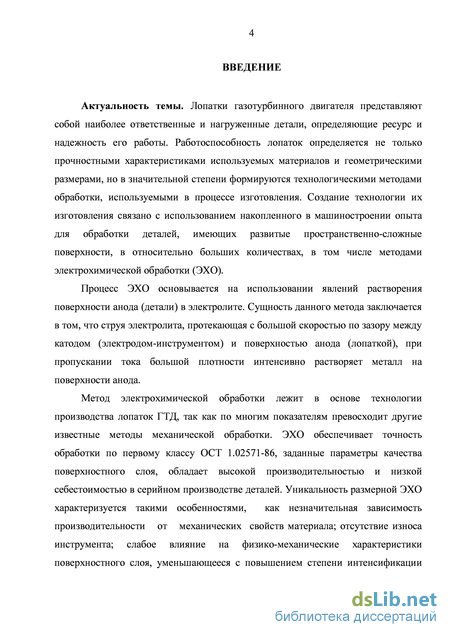 4

ВВЕДЕНИЕ

Актуальность темы. Лопатки газотурбинного двигателя представляют собой наиболее ответственные и нагруженные детали, определяющие ресурс и надежность его работы. Работоспособность лопаток определяется не только прочностными характеристиками используемых материалов и геометрическими размерами, но в значительной степени формируются технологическими методами обработки, используемыми в процессе изготовления. Создание технологии их изготовления связано с использованием накопленного в машиностроении опыта для обработки деталей, имеющих развитые пространственно-сложные поверхности, в относительно больших количествах, в том числе методами электрохимической обработки (ЭХО).

Процесс ЭХО основывается на использовании явлений растворения поверхности анода (детали) в электролите. Сущность данного метода заключается в том, что струя электролита, протекающая с большой скоростью по зазору между катодом (электродом-инструментом) и поверхностью анода (лопаткой), при пропускании тока большой плотности интенсивно растворяет металл на поверхности анода.

Метод электрохимической обработки лежит в основе технологии производства лопаток ГТД, так как по многим показателям превосходит другие известные методы механической обработки. ЭХО обеспечивает точность обработки по первому классу ОСТ 1.02571-86, заданные параметры качества поверхностного слоя, обладает высокой производительностью и низкой себестоимостью в серийном производстве деталей. Уникальность размерной ЭХО характеризуется такими особенностями, как незначительная зависимость производительности от механических свойств материала; отсутствие износа инструмента; слабое влияние на физико-механические характеристики поверхностного слоя, уменьшающееся с повышением степени интенсификации

dsLib.net
библиотека диссертаций